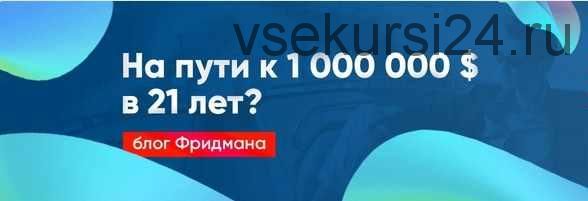 vsekursi24.ru

На пути к 1 000 000 $ в 21 лет?

блог Фридмана